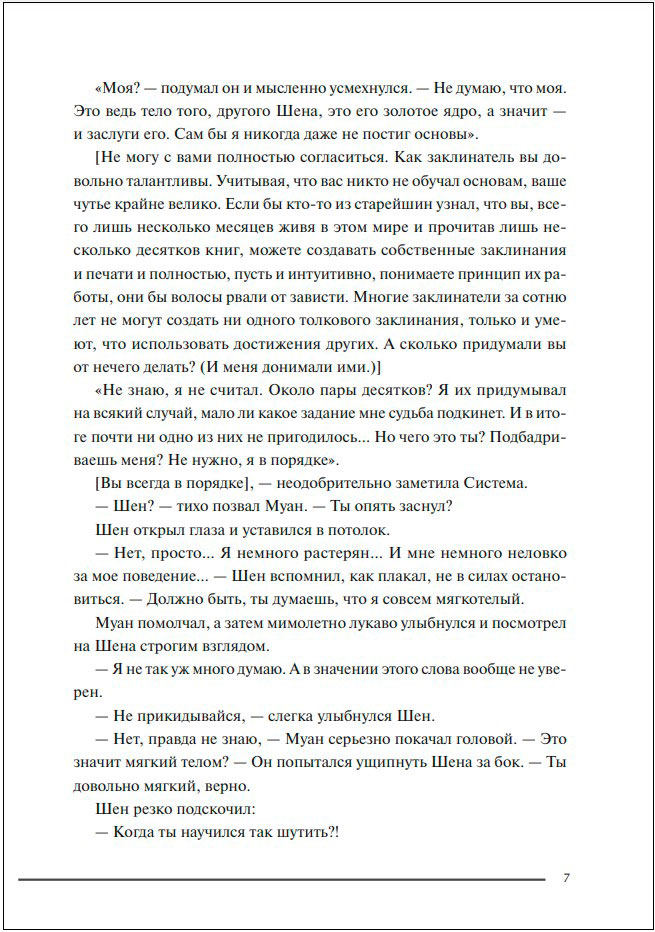 «Моя? — подумал он и мысленно усмехнулся. — Не думаю, что моя. Это ведь тело того, другого Шена, это его золотое ядро, а значит — и заслуги его. Сам бы я никогда даже не постиг основы».

[Не могу с вами полностью согласиться. Как заклинатель вы довольно талантливы. Учитывая, что вас никто не обучал основам, ваше чутье крайне велико. Если бы кто-то из старейшин узнал, что вы, всего лишь несколько месяцев живя в этом мире и прочитав лишь несколько десятков книг, можете создавать собственные заклинания и печати и полностью, пусть и интуитивно, понимаете принцип их работы, они бы волосы рвали от зависти. Многие заклинатели за сотню лет не могут создать ни одного толкового заклинания, только и умеют, что использовать достижения других. А сколько придумали вы от нечего делать? (И меня донимали ими.)]

«Не знаю, я не считал. Около пары десятков? Я их придумывал на всякий случай, мало ли какое задание мне судьба подкинет. И в итоге почти ни одно из них не пригодилось... Но чего это ты? Подбадриваешь меня? Не нужно, я в порядке».

[Вы всегда в порядке], — неодобрительно заметила Система.

— Шен? — тихо позвал Муан. — Ты опять заснул?

Шен открыл глаза и уставился в потолок.

— Нет, просто... Я немного растерян... И мне немного неловко за мое поведение... — Шен вспомнил, как плакал, не в силах остановиться. — Должно быть, ты думаешь, что я совсем мягкотелый.

Муан помолчал, а затем мимолетно лукаво улыбнулся и посмотрел на Шена строгим взглядом.

— Я не так уж много думаю. А в значении этого слова вообще не уверен.

— Не прикидывайся, — слегка улыбнулся Шен.

— Нет, правда не знаю, — Муан серьезно покачал головой. — Это значит мягкий телом? — Он попытался ущипнуть Шена за бок. — Ты довольно мягкий, верно.

Шен резко подскочил:

— Когда ты научился так шутить?!

7